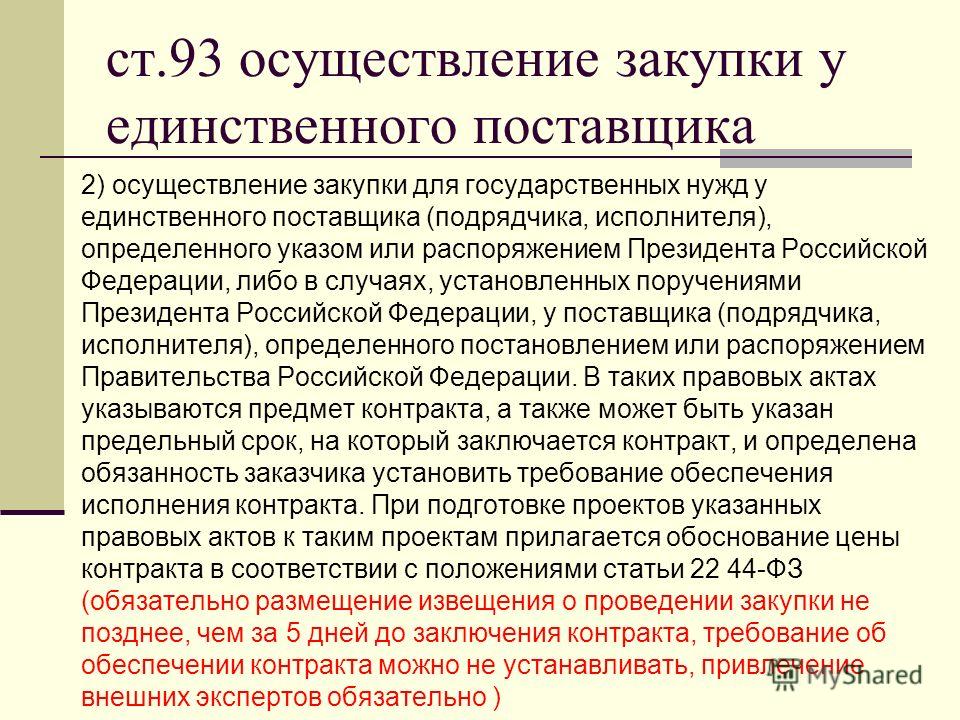 ст.93 осуществление закупки у единственного поставщика

2) осуществление закупки для государственных нужд у единственного поставщика (подрядчика, исполнителя), определенного указом или распоряжением Президента Российской Федерации, либо в случаях, установленных поручениями Президента Российской Федерации, у поставщика (подрядчика, исполнителя), определенного постановлением или распоряжением Правительства Российской Федерации. В таких правовых актах указываются предмет контракта, а также может быть указан предельный срок, на который заключается контракт, и определена обязанность заказчика установить требование обеспечения исполнения контракта. При подготовке проектов указанных правовых актов к таким проектам прилагается обоснование цены контракта в соответствии с положениями статьи 22 44-ФЗ (обязательно размещение извещения о проведении закупки не позднее, чем за 5 дней до заключения контракта, требование об обеспечении контракта можно не устанавливать, привлечение внешних экспертов обязательно )

MyShared